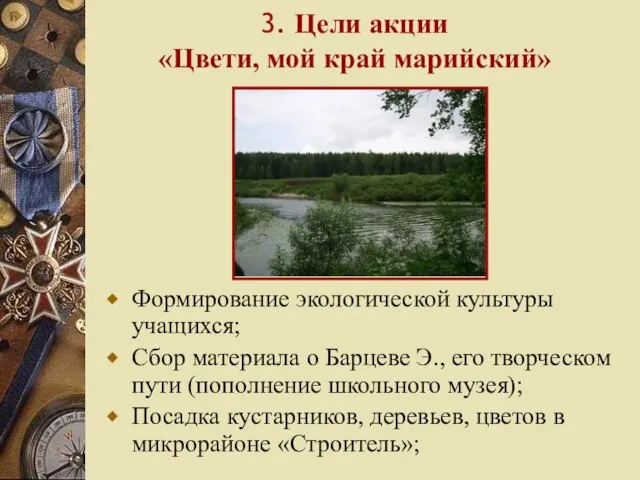 3. Цели акции «Цвети, мой край марийский»

Формирование экологической культуры учащихся;

Сбор материала о Барцеве Э., его творческом пути (пополнение школьного музея);

Посадка кустарников, деревьев, цветов в микрорайоне «Строитель»;